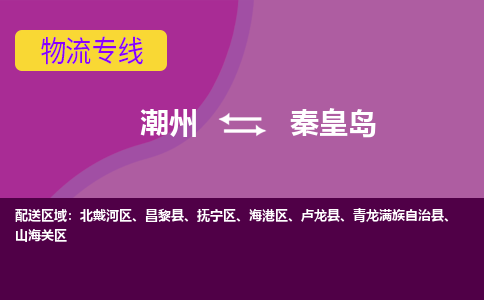 物流专线

潮州 秦皇岛

配送区域：北戴河区、昌黎县、抚宁区、海港区、卢龙县、青龙满族自治县、山海关区